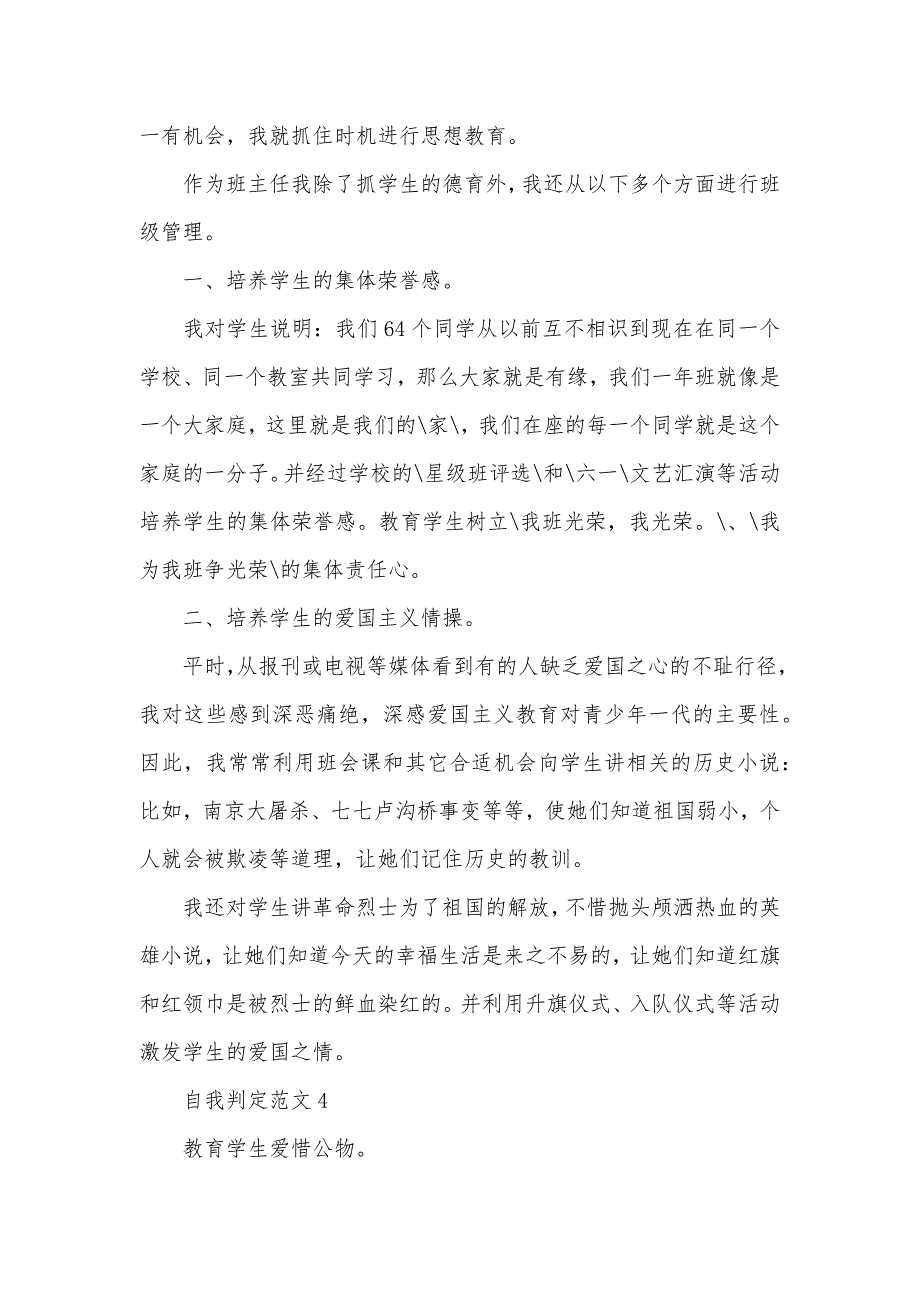 一有机会，我就抓住时机进行思想教育。

作为班主任我除了抓学生的德育外，我还从以下多个方面进行班级管理。

一、培养学生的集体荣誉感。

我对学生说明：我们64个同学从以前互不相识到现在在同一个学校、同一个教室共同学习，那么大家就是有缘，我们一年班就像是一个大家庭，这里就是我们的\家\，我们在座的每一个同学就是这个家庭的一分子。并经过学校的\星级班评选\和\六一\文艺汇演等活动培养学生的集体荣誉感。教育学生树立\我班光荣，我光荣。\、\我为我班争光荣\的集体责任心。

二、培养学生的爱国主义情操。

平时，从报刊或电视等媒体看到有的人缺乏爱国之心的不耻行径，我对这些感到深恶痛绝，深感爱国主义教育对青少年一代的主要性。因此，我常常利用班会课和其它合适机会向学生讲相关的历史小说：比如，南京大屠杀、七七卢沟桥事变等等，使她们知道祖国弱小，个人就会被欺凌等道理，让她们记住历史的教训。

我还对学生讲革命烈士为了祖国的解放，不惜抛头颅洒热血的英雄小说，让她们知道今天的幸福生活是来之不易的，让她们知道红旗和红领巾是被烈士的鲜血染红的。并利用升旗仪式、入队仪式等活动激发学生的爱国之情。

自我判定范文4

教育学生爱惜公物。